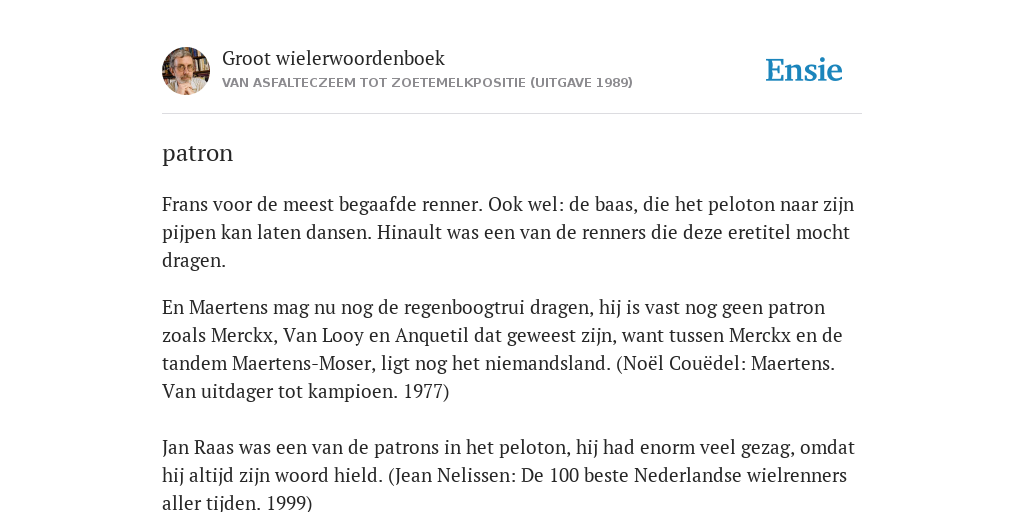 Groot wielerwoordenboek
VAN ASFALTECZEEM TOT ZOETEMELKPOSITIE (UITGAVE 1989)

Ensie

patron

Frans voor de meest begaafde renner. Ook wel: de baas, die het peloton naar zijn pijpen kan laten dansen. Hinault was een van de renners die deze eretitel mocht dragen.

En Maertens mag nu nog de regenboogtrui dragen, hij is vast nog geen patron zoals Merckx, Van Looy en Anquetil dat geweest zijn, want tussen Merckx en de tandem Maertens-Moser, ligt nog het niemandsland. (Noël Couëdel: Maertens. Van uitdager tot kampioen. 1977)

Jan Raas was een van de patrons in het peloton, hij had enorm veel gezag, omdat hij altijd zijn woord hield. (Jean Nelissen: De 100 beste Nederlandse wielrenners aller tijden. 1999)